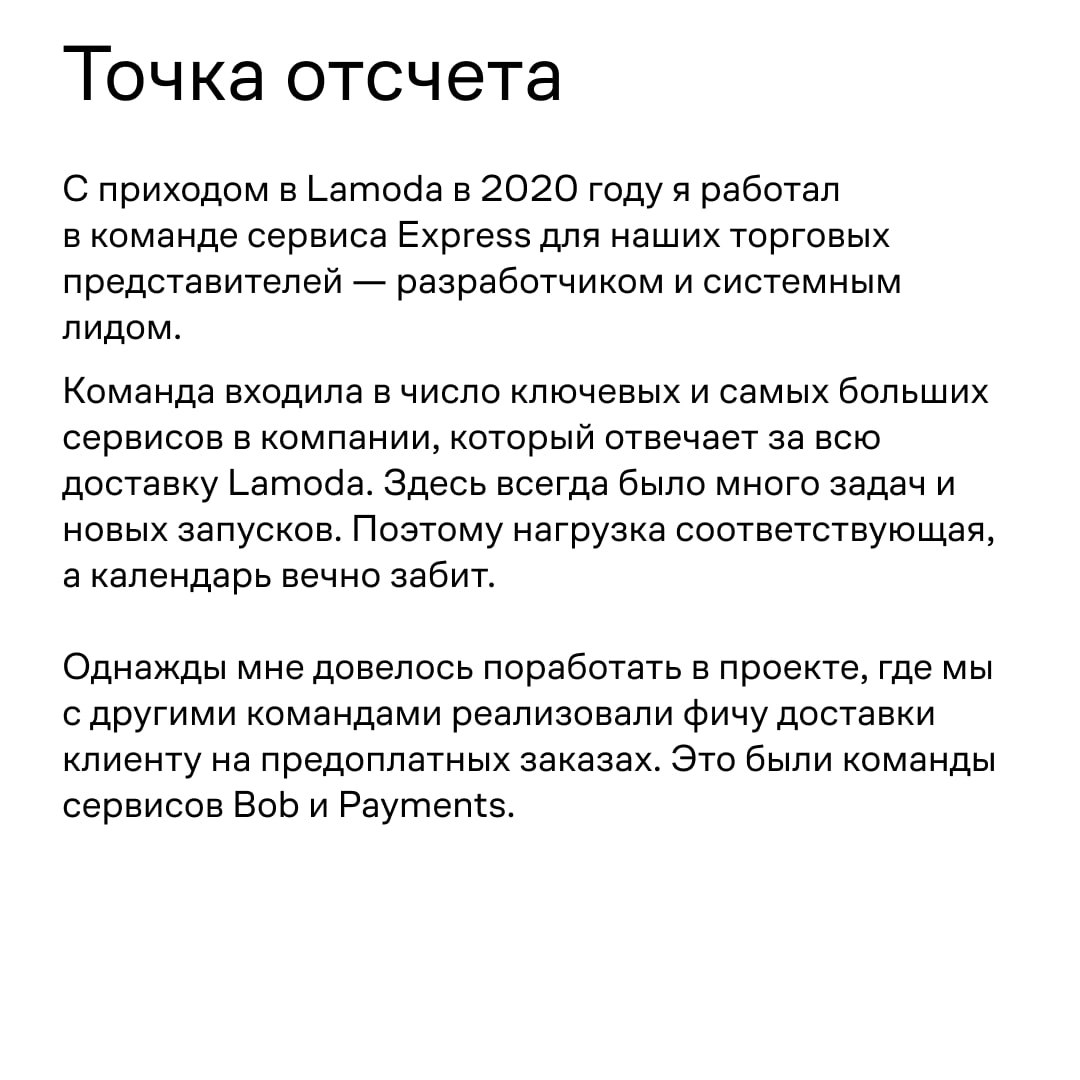 Точка отсчета

С приходом в Lamoda в 2020 году я работал в команде сервиса Express для наших торговых представителей — разработчиком и системным лидом.

Команда входила в число ключевых и самых больших сервисов в компании, который отвечает за всю доставку Lamoda. Здесь всегда было много задач и новых запусков. Поэтому нагрузка соответствующая, а календарь вечно забит.

Однажды мне довелось поработать в проекте, где мы с другими командами реализовали фичу доставки клиенту на предоплатных заказах. Это были команды сервисов Bob и Payments.